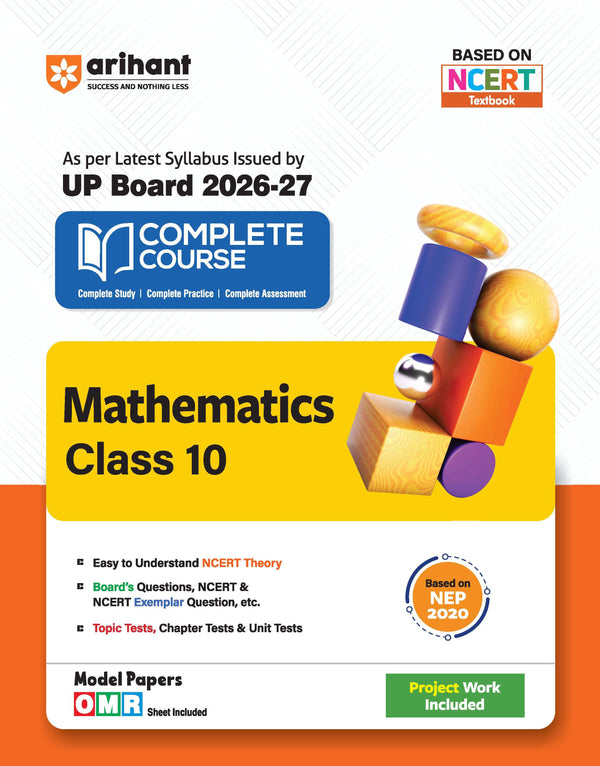 arihant
SUCCESS AND NOTHING LESS

BASED ON
NCERT
Textbook

As per Latest Syllabus Issued by
UP Board 2026-27

COMPLETE COURSE
Complete Study | Complete Practice | Complete Assessment

Mathematics
Class 10

Easy to Understand NCERT Theory

Board's Questions, NCERT & NCERT Exemplar Question, etc.

Topic Tests, Chapter Tests & Unit Tests

Based on
NEP
2020

Model Papers
OMR Sheet Included

Project Work Included